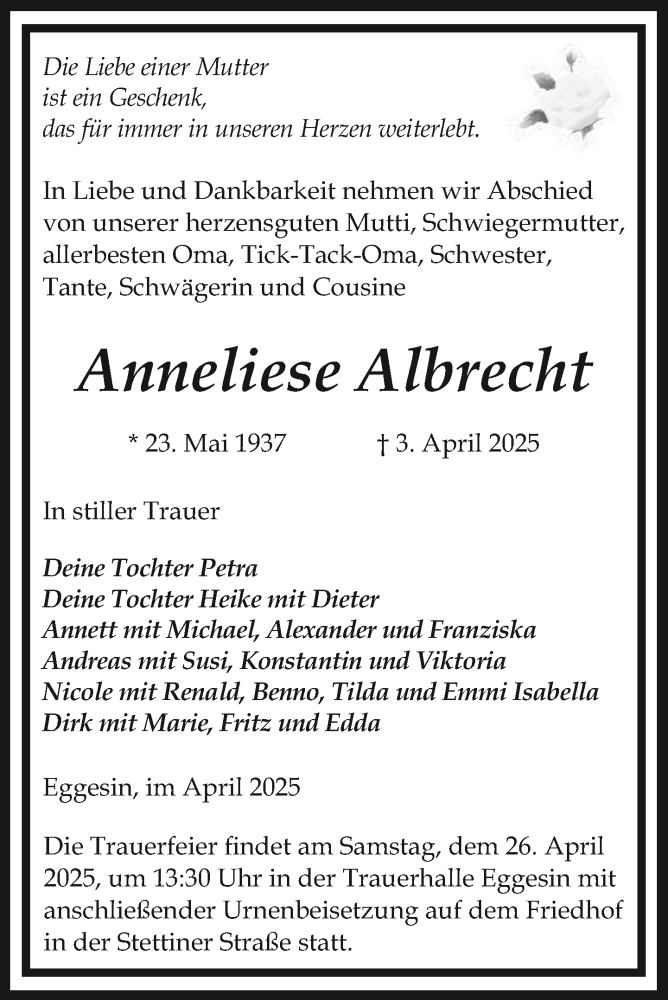 Die Liebe einer Mutter
ist ein Geschenk,
das für immer in unseren Herzen weiterlebt.

In Liebe und Dankbarkeit nehmen wir Abschied von unserer herzensguten Mutti, Schwiegermutter, allerbesten Oma, Tick-Tack-Oma, Schwester, Tante, Schwägerin und Cousine

Anneliese Albrecht

* 23. Mai 1937 † 3. April 2025

In stiller Trauer

Deine Tochter Petra
Deine Tochter Heike mit Dieter
Annett mit Michael, Alexander und Franziska
Andreas mit Susi, Konstantin und Viktoria
Nicole mit Renald, Benno, Tilda und Emmi Isabella
Dirk mit Marie, Fritz und Edda

Eggesin, im April 2025

Die Trauerfeier findet am Samstag, dem 26. April 2025, um 13:30 Uhr in der Trauerhalle Eggesin mit anschließender Urnenbeisetzung auf dem Friedhof in der Stettiner Straße statt.